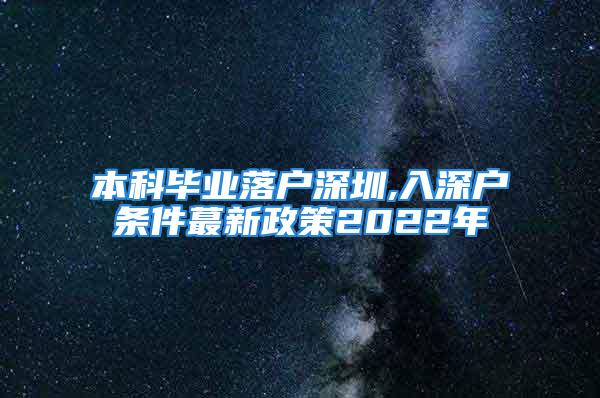 本科毕业落户深圳,入深户条件蕞新政策2022年